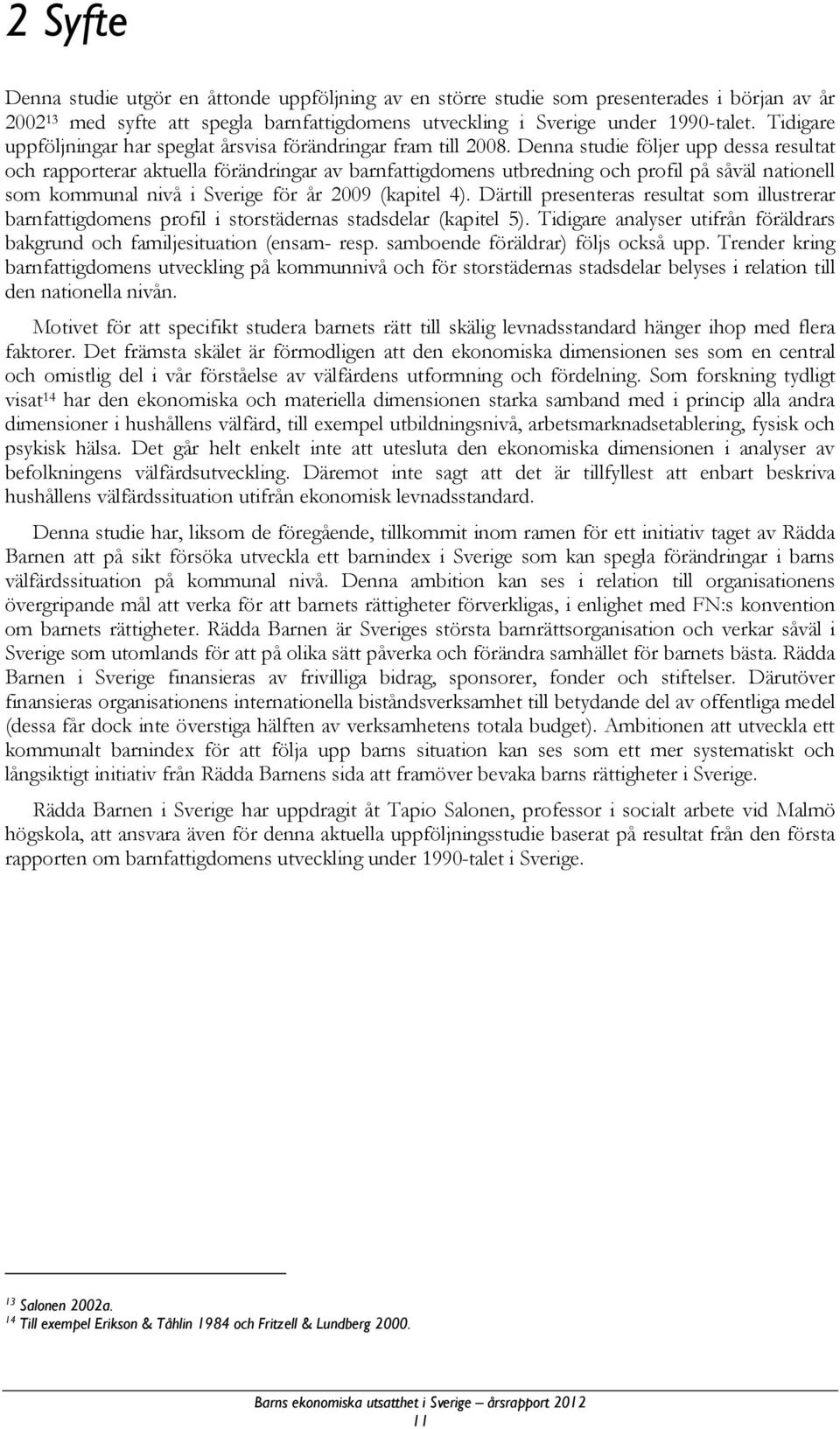 2 Syfte

Denna studie utgör en åttonde uppföljning av en större studie som presenterades i början av år 2002$^{13}$ med syfte att spegla barnfattigdomens utveckling i Sverige under 1990-talet. Tidigare uppföljningar har speglat årsvisa förändringar fram till 2008. Denna studie följer upp dessa resultat och rapporterar aktuella förändringar av barnfattigdomens utbredning och profil på såväl nationell som kommunal nivå i Sverige för år 2009 (kapitel 4). Därtill presenteras resultat som illustrerar barnfattigdomens profil i storstädernas stadsdelar (kapitel 5). Tidigare analyser utifrån föräldrars bakgrund och familjesituation (ensam- resp. samboende föräldrar) följs också upp. Trender kring barnfattigdomens utveckling på kommunnivå och för storstädernas stadsdelar belyses i relation till den nationella nivån.

Motivet för att specifikt studera barnets rätt till skälig levnadsstandard hänger ihop med flera faktorer. Det främsta skälet är förmodligen att den ekonomiska dimensionen ses som en central och omistlig del i vår förståelse av välfärdens utformning och fördelning. Som forskning tydligt visat$^{14}$ har den ekonomiska och materiella dimensionen starka samband med i princip alla andra dimensioner i hushållens välfärd, till exempel utbildningsnivå, arbetsmarknadsetablering, fysisk och psykisk hälsa. Det går helt enkelt inte att utesluta den ekonomiska dimensionen i analyser av befolkningens välfärdsutveckling. Däremot inte sagt att det är tillfyllest att enbart beskriva hushållens välfärdssituation utifrån ekonomisk levnadsstandard.

Denna studie har, liksom de föregående, tillkommit inom ramen för ett initiativ taget av Rädda Barnen att på sikt försöka utveckla ett barnindex i Sverige som kan spegla förändringar i barns välfärdssituation på kommunal nivå. Denna ambition kan ses i relation till organisationens övergripande mål att verka för att barnets rättigheter förverkligas, i enlighet med FN:s konvention om barnets rättigheter. Rädda Barnen är Sveriges största barnrättsorganisation och verkar såväl i Sverige som utomlands för att på olika sätt påverka och förändra samhället för barnets bästa. Rädda Barnen i Sverige finansieras av frivilliga bidrag, sponsorer, fonder och stiftelser. Därutöver finansieras organisationens internationella biståndsverksamhet till betydande del av offentliga medel (dessa får dock inte överstiga hälften av verksamhetens totala budget). Ambitionen att utveckla ett kommunalt barnindex för att följa upp barns situation kan ses som ett mer systematiskt och långsiktigt initiativ från Rädda Barnens sida att framöver bevaka barns rättigheter i Sverige.

Rädda Barnen i Sverige har uppdragit åt Tapio Salonen, professor i socialt arbete vid Malmö högskola, att ansvara även för denna aktuella uppföljningsstudie baserat på resultat från den första rapporten om barnfattigdomens utveckling under 1990-talet i Sverige.

$^{13}$ Salonen 2002a.
$^{14}$ Till exempel Erikson & Tåhlin 1984 och Fritzell & Lundberg 2000.

Barns ekonomiska utsatthet i Sverige – årsrapport 2012
11